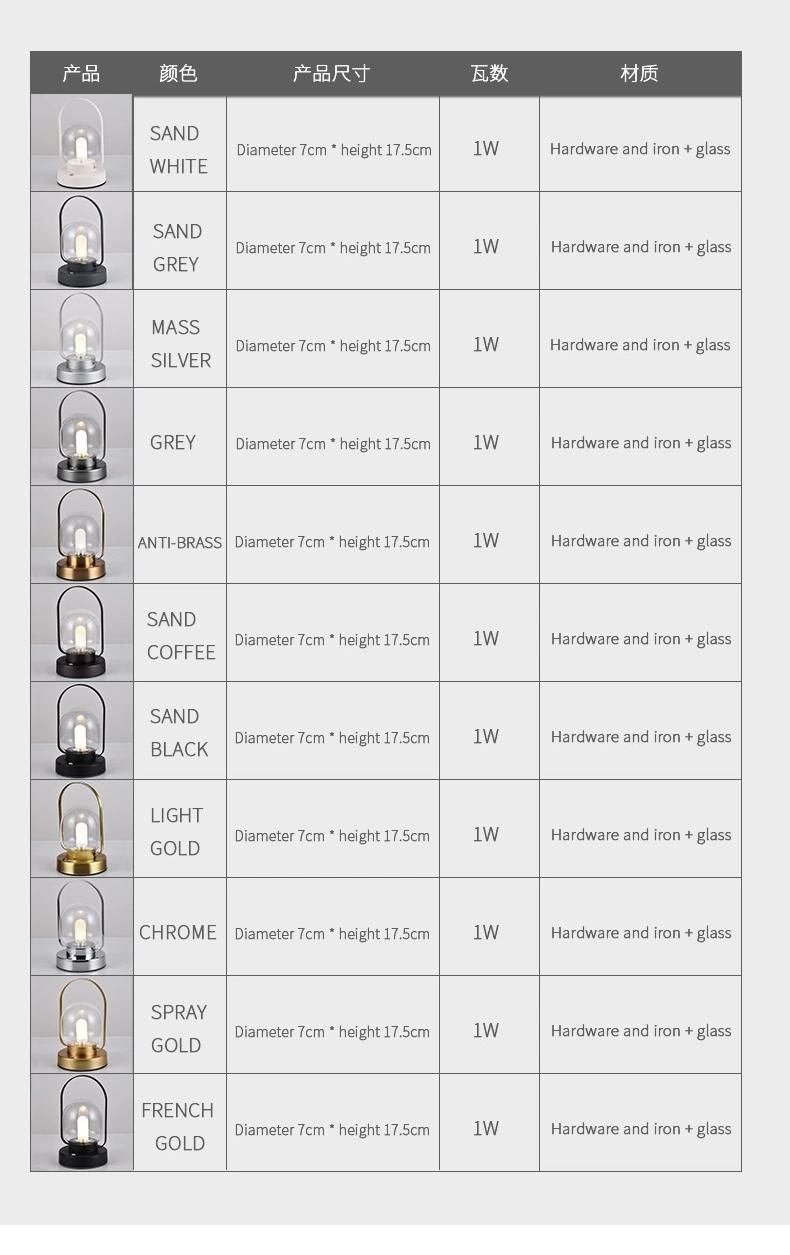 | 产品 | 颜色 | 产品尺寸 | 瓦数 | 材质 |
|---|---|---|---|---|
| | SAND WHITE | Diameter 7cm * height 17.5cm | 1W | Hardware and iron + glass |
| | SAND GREY | Diameter 7cm * height 17.5cm | 1W | Hardware and iron + glass |
| | MASS SILVER | Diameter 7cm * height 17.5cm | 1W | Hardware and iron + glass |
| | GREY | Diameter 7cm * height 17.5cm | 1W | Hardware and iron + glass |
| | ANTI-BRASS | Diameter 7cm * height 17.5cm | 1W | Hardware and iron + glass |
| | SAND COFFEE | Diameter 7cm * height 17.5cm | 1W | Hardware and iron + glass |
| | SAND BLACK | Diameter 7cm * height 17.5cm | 1W | Hardware and iron + glass |
| | LIGHT GOLD | Diameter 7cm * height 17.5cm | 1W | Hardware and iron + glass |
| | CHROME | Diameter 7cm * height 17.5cm | 1W | Hardware and iron + glass |
| | SPRAY GOLD | Diameter 7cm * height 17.5cm | 1W | Hardware and iron + glass |
| | FRENCH GOLD | Diameter 7cm * height 17.5cm | 1W | Hardware and iron + glass |